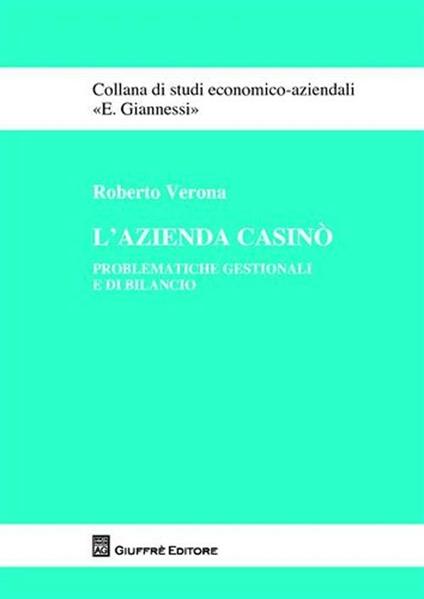 Collana di studi economico-aziendali
«E. Giannessi»

Roberto Verona

L'AZIENDA CASINÒ

PROBLEMATICHE GESTIONALI
E DI BILANCIO

AG GIUFFRÈ EDITORE